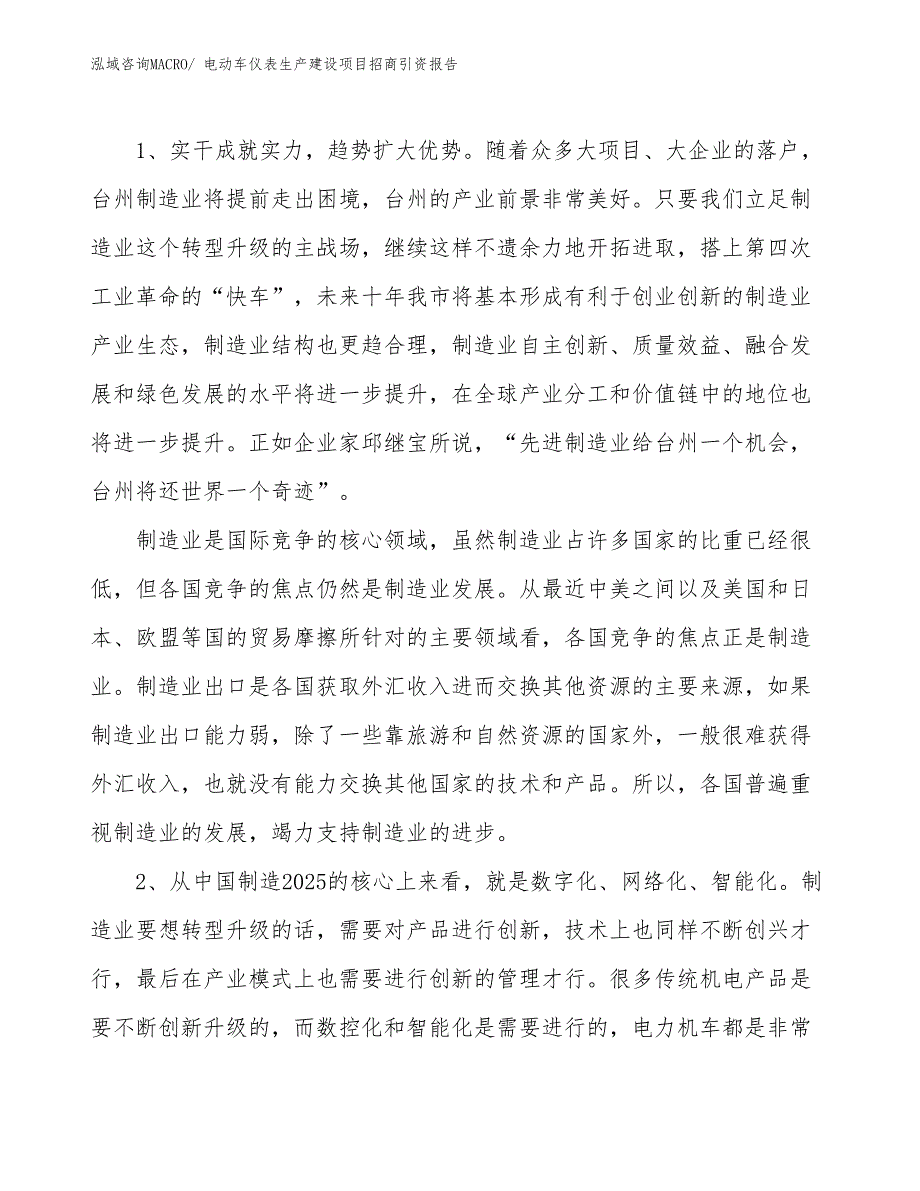 泓域咨询MACRO/ 电动车仪表生产建设项目招商引资报告

1、实干成就实力，趋势扩大优势。随着众多大项目、大企业的落户，台州制造业将提前走出困境，台州的产业前景非常美好。只要我们立足制造业这个转型升级的主战场，继续这样不遗余力地开拓进取，搭上第四次工业革命的“快车”，未来十年我市将基本形成有利于创业创新的制造业产业生态，制造业结构也更趋合理，制造业自主创新、质量效益、融合发展和绿色发展的水平将进一步提升，在全球产业分工和价值链中的地位也将进一步提升。正如企业家邱继宝所说，“先进制造业给台州一个机会，台州将还世界一个奇迹”。

制造业是国际竞争的核心领域，虽然制造业占许多国家的比重已经很低，但各国竞争的焦点仍然是制造业发展。从最近中美之间以及美国和日本、欧盟等国的贸易摩擦所针对的主要领域看，各国竞争的焦点正是制造业。制造业出口是各国获取外汇收入进而交换其他资源的主要来源，如果制造业出口能力弱，除了一些靠旅游和自然资源的国家外，一般很难获得外汇收入，也就没有能力交换其他国家的技术和产品。所以，各国普遍重视制造业的发展，竭力支持制造业的进步。

2、从中国制造2025的核心上来看，就是数字化、网络化、智能化。制造业要想转型升级的话，需要对产品进行创新，技术上也同样不断创兴才行，最后在产业模式上也需要进行创新的管理才行。很多传统机电产品是要不断创新升级的，而数控化和智能化是需要进行的，电力机车都是非常